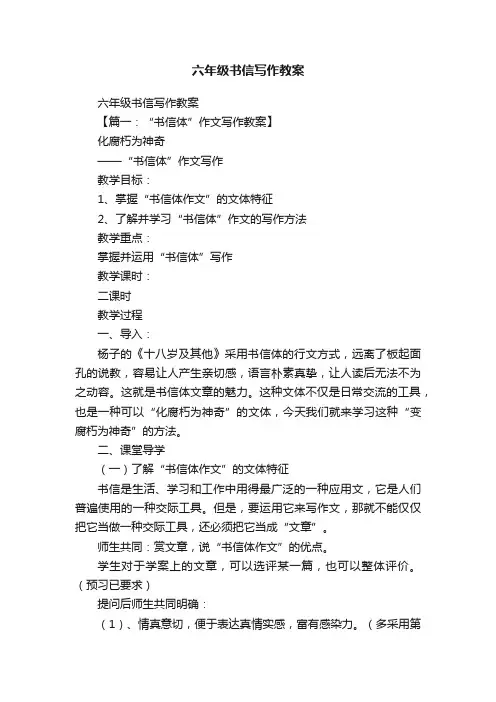 六年级书信写作教案

六年级书信写作教案

【篇一：“书信体”作文写作教案】

化腐朽为神奇

——“书信体”作文写作

教学目标：

1、掌握“书信体作文”的文体特征

2、了解并学习“书信体”作文的写作方法

教学重点：

掌握并运用“书信体”写作

教学课时：

二课时

教学过程

一、导入：

杨子的《十八岁及其他》采用书信体的行文方式，远离了板起面孔的说教，容易让人产生亲切感，语言朴素真挚，让人读后无法不为之动容。这就是书信体文章的魅力。这种文体不仅是日常交流的工具，也是一种可以“化腐朽为神奇”的文体，今天我们就来学习这种“变腐朽为神奇”的方法。

二、课堂导学

（一）了解“书信体作文”的文体特征

书信是生活、学习和工作中用得最广泛的一种应用文，它是人们普遍使用的一种交际工具。但是，要运用它来写作文，那就不能仅仅把它当做一种交际工具，还必须把它当成“文章”。

师生共同：赏文章，说“书信体作文”的优点。

学生对于学案上的文章，可以选评某一篇，也可以整体评价。（预习已要求）

提问后师生共同明确：

（1）、情真意切，便于表达真情实感，富有感染力。（多采用第